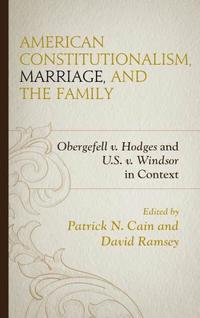 AMERICAN CONSTITUTIONALISM, MARRIAGE, AND THE FAMILY

Obergefell v. Hodges and U.S. v. Windsor in Context

Edited by
Patrick N. Cain and David Ramsey